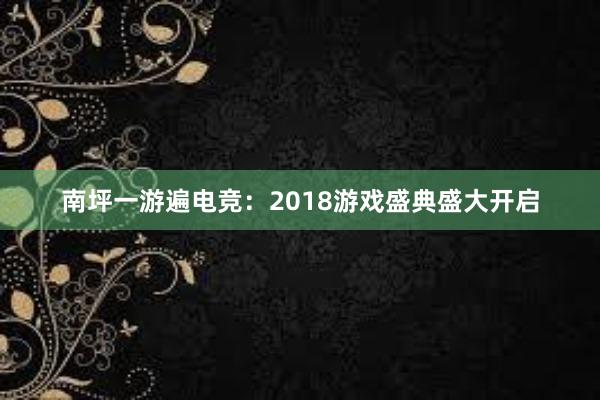 南坪一游遍电竞：2018游戏盛典盛大开启